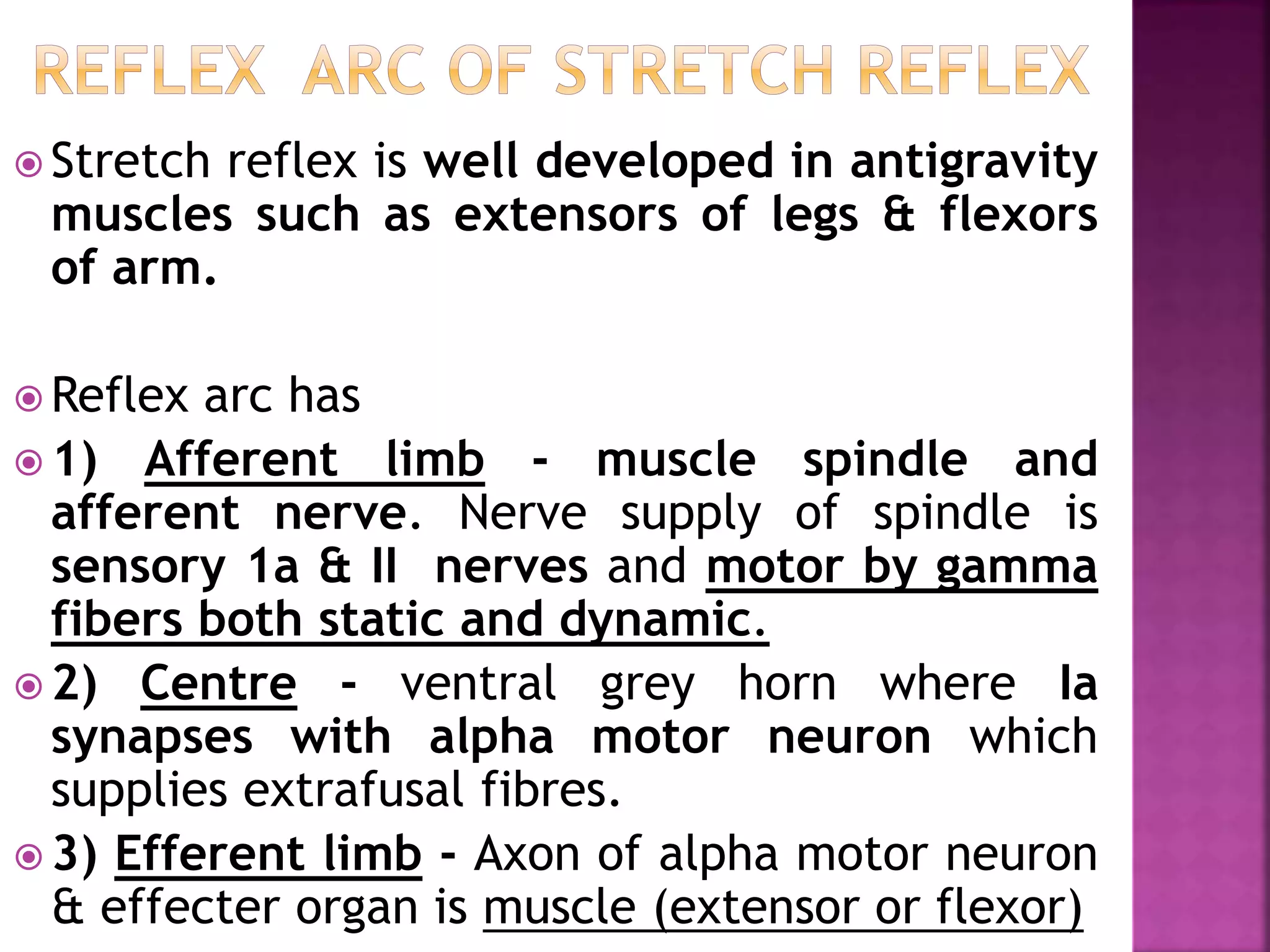 REFLEX ARC OF STRETCH REFLEX

Stretch reflex is well developed in antigravity muscles such as extensors of legs & flexors of arm.

Reflex arc has

1) Afferent limb - muscle spindle and afferent nerve. Nerve supply of spindle is sensory 1a & II nerves and motor by gamma fibers both static and dynamic.

2) Centre - ventral grey horn where Ia synapses with alpha motor neuron which supplies extrafusal fibres.

3) Efferent limb - Axon of alpha motor neuron & effecter organ is muscle (extensor or flexor)